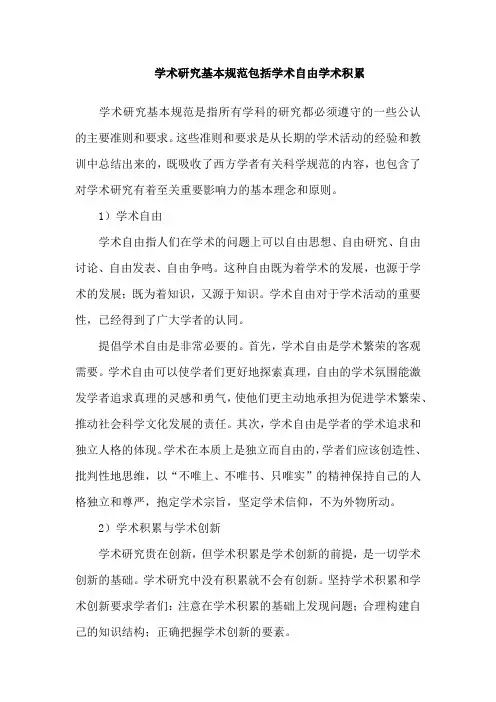 学术研究基本规范包括学术自由学术积累

学术研究基本规范是指所有学科的研究都必须遵守的一些公认的主要准则和要求。这些准则和要求是从长期的学术活动的经验和教训中总结出来的，既吸收了西方学者有关科学规范的内容，也包含了对学术研究有着至关重要影响力的基本理念和原则。

1）学术自由

学术自由指人们在学术的问题上可以自由思想、自由研究、自由讨论、自由发表、自由争鸣。这种自由既为着学术的发展，也源于学术的发展；既为着知识，又源于知识。学术自由对于学术活动的重要性，已经得到了广大学者的认同。

提倡学术自由是非常必要的。首先，学术自由是学术繁荣的客观需要。学术自由可以使学者们更好地探索真理，自由的学术氛围能激发学者追求真理的灵感和勇气，使他们更主动地承担为促进学术繁荣、推动社会科学文化发展的责任。其次，学术自由是学者的学术追求和独立人格的体现。学术在本质上是独立而自由的，学者们应该创造性、批判性地思维，以“不唯上、不唯书、只唯实”的精神保持自己的人格独立和尊严，抱定学术宗旨，坚定学术信仰，不为外物所动。

2）学术积累与学术创新

学术研究贵在创新，但学术积累是学术创新的前提，是一切学术创新的基础。学术研究中没有积累就不会有创新。坚持学术积累和学术创新要求学者们：注意在学术积累的基础上发现问题；合理构建自己的知识结构；正确把握学术创新的要素。